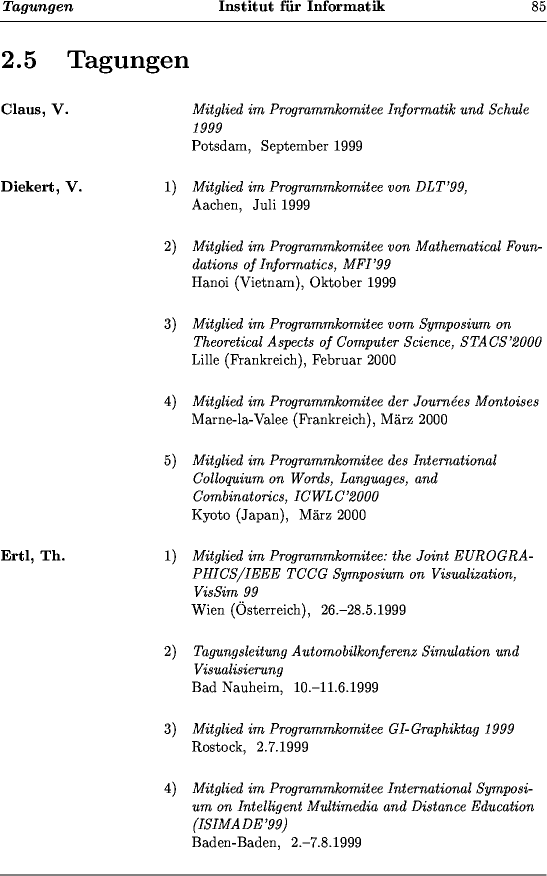 Tagungen Institut für Informatik 85

2.5 Tagungen

Claus, V.

Mitglied im Programmkomitee Informatik und Schule 1999
Potsdam, September 1999

Diekert, V.

1) Mitglied im Programmkomitee von DLT'99,
Aachen, Juli 1999

2) Mitglied im Programmkomitee von Mathematical Foundations of Informatics, MFI'99
Hanoi (Vietnam), Oktober 1999

3) Mitglied im Programmkomitee vom Symposium on Theoretical Aspects of Computer Science, STACS'2000
Lille (Frankreich), Februar 2000

4) Mitglied im Programmkomitee der Journées Montoises
Marne-la-Valee (Frankreich), März 2000

5) Mitglied im Programmkomitee des International Colloquium on Words, Languages, and Combinatorics, ICWLC'2000
Kyoto (Japan), März 2000

Ertl, Th.

1) Mitglied im Programmkomitee: the Joint EUROGRAPHICS/IEEE TCCG Symposium on Visualization, VisSim 99
Wien (Österreich), 26.–28.5.1999

2) Tagungsleitung Automobilkonferenz Simulation und Visualisierung
Bad Nauheim, 10.–11.6.1999

3) Mitglied im Programmkomitee GI-Graphiktag 1999
Rostock, 2.7.1999

4) Mitglied im Programmkomitee International Symposium on Intelligent Multimedia and Distance Education (ISIMADE'99)
Baden-Baden, 2.–7.8.1999